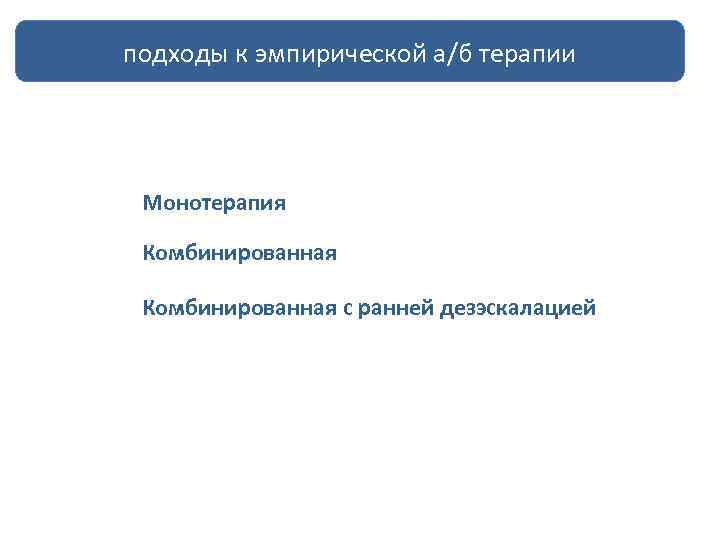 подходы к эмпирической а/б терапии

Монотерапия

Комбинированная

Комбинированная с ранней дезэскалацией